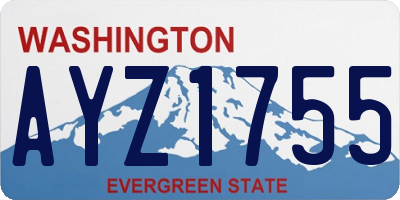 WASHINGTON
AYZ1755
EVERGREEN STATE